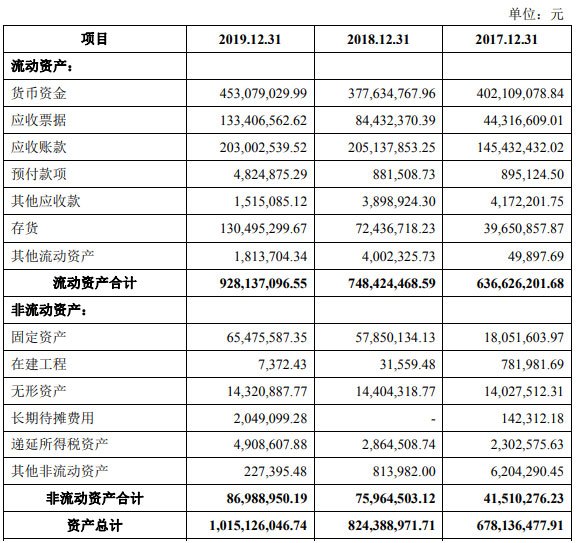 单位：元

| 项目 | 2019.12.31 | 2018.12.31 | 2017.12.31 |
|---|---|---|---|
| 流动资产： | | | |
| 货币资金 | 453,079,029.99 | 377,634,767.96 | 402,109,078.84 |
| 应收票据 | 133,406,562.62 | 84,432,370.39 | 44,316,609.01 |
| 应收账款 | 203,002,539.52 | 205,137,853.25 | 145,432,432.02 |
| 预付款项 | 4,824,875.29 | 881,508.73 | 895,124.50 |
| 其他应收款 | 1,515,085.12 | 3,898,924.30 | 4,172,201.75 |
| 存货 | 130,495,299.67 | 72,436,718.23 | 39,650,857.87 |
| 其他流动资产 | 1,813,704.34 | 4,002,325.73 | 49,897.69 |
| 流动资产合计 | 928,137,096.55 | 748,424,468.59 | 636,626,201.68 |
| 非流动资产： | | | |
| 固定资产 | 65,475,587.35 | 57,850,134.13 | 18,051,603.97 |
| 在建工程 | 7,372.43 | 31,559.48 | 781,981.69 |
| 无形资产 | 14,320,887.77 | 14,404,318.77 | 14,027,512.31 |
| 长期待摊费用 | 2,049,099.28 | - | 142,312.18 |
| 递延所得税资产 | 4,908,607.88 | 2,864,508.74 | 2,302,575.63 |
| 其他非流动资产 | 227,395.48 | 813,982.00 | 6,204,290.45 |
| 非流动资产合计 | 86,988,950.19 | 75,964,503.12 | 41,510,276.23 |
| 资产总计 | 1,015,126,046.74 | 824,388,971.71 | 678,136,477.91 |